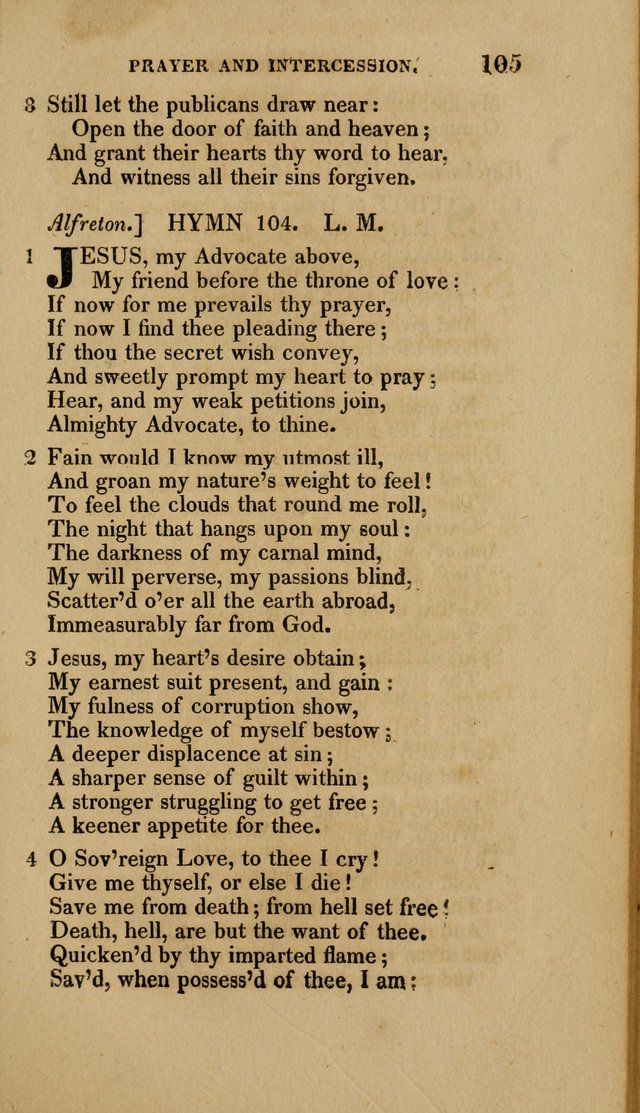 PRAYER AND INTERCESSION. 105

3 Still let the publicans draw near:
Open the door of faith and heaven;
And grant their hearts thy word to hear,
And witness all their sins forgiven.

Alfreton.] HYMN 104. L. M.

1 JESUS, my Advocate above,
My friend before the throne of love:
If now for me prevails thy prayer,
If now I find thee pleading there;
If thou the secret wish convey,
And sweetly prompt my heart to pray;
Hear, and my weak petitions join,
Almighty Advocate, to thine.

2 Fain would I know my utmost ill,
And groan my nature's weight to feel!
To feel the clouds that round me roll,
The night that hangs upon my soul:
The darkness of my carnal mind,
My will perverse, my passions blind,
Scatter'd o'er all the earth abroad,
Immeasurably far from God.

3 Jesus, my heart's desire obtain;
My earnest suit present, and gain:
My fulness of corruption show,
The knowledge of myself bestow;
A deeper displacence at sin;
A sharper sense of guilt within;
A stronger struggling to get free;
A keener appetite for thee.

4 O Sov'reign Love, to thee I cry!
Give me thyself, or else I die!
Save me from death; from hell set free!
Death, hell, are but the want of thee.
Quicken'd by thy imparted flame;
Sav'd, when possess'd of thee, I am;